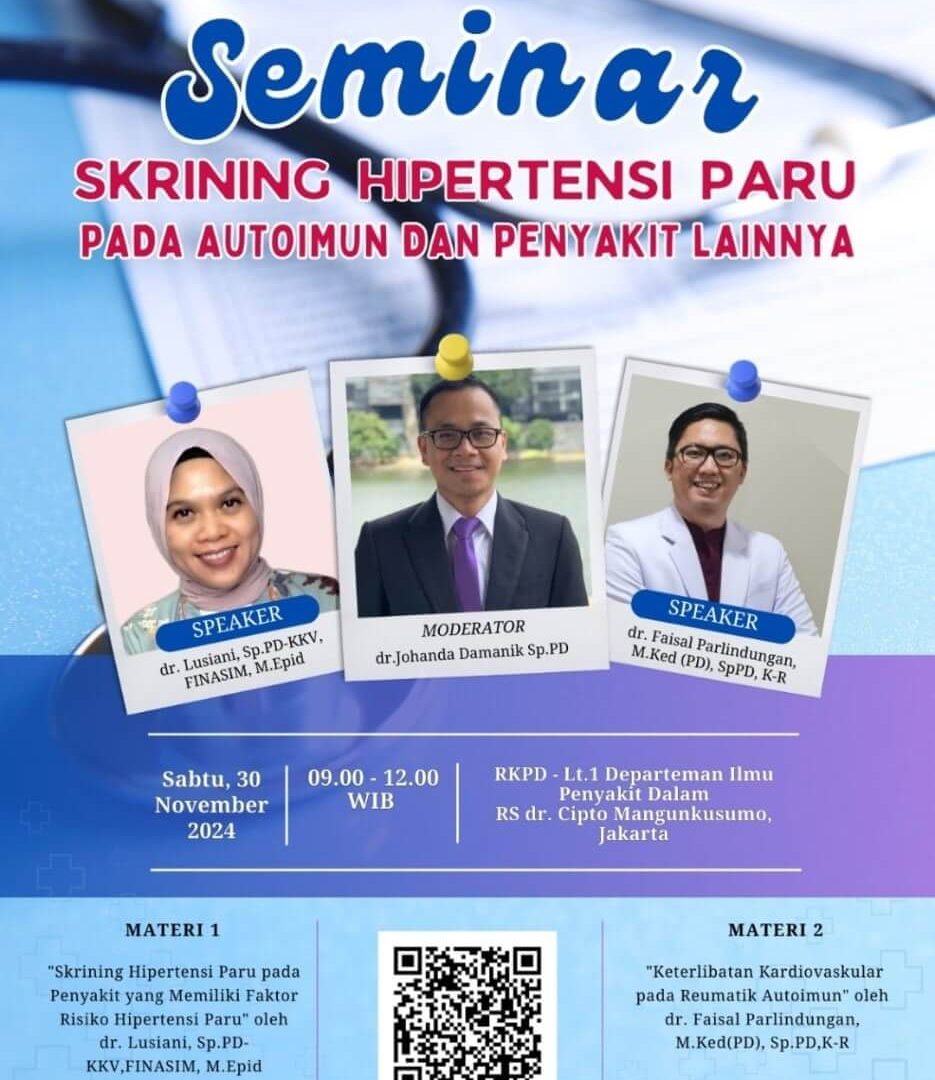 Seminar
SKRINING HIPERTENSI PARU
PADA AUTOIMUN DAN PENYAKIT LAINNYA

SPEAKER
dr. Lusiani, Sp.PD-KKV, FINASIM, M.Epid

MODERATOR
dr.Johanda Damanik Sp.PD

SPEAKER
dr. Faisal Parlindungan, M.Ked (PD), SpPD, K-R

Sabtu, 30 November 2024

09.00 - 12.00 WIB

RKPD - Lt.1 Departeman Ilmu Penyakit Dalam
RS dr. Cipto Mangunkusumo, Jakarta

MATERI 1

"Skrining Hipertensi Paru pada Penyakit yang Memiliki Faktor Risiko Hipertensi Paru" oleh dr. Lusiani, Sp.PD-KKV,FINASIM, M.Epid

MATERI 2

"Keterlibatan Kardiovaskular pada Reumatik Autoimun" oleh dr. Faisal Parlindungan, M.Ked(PD), Sp.PD,K-R